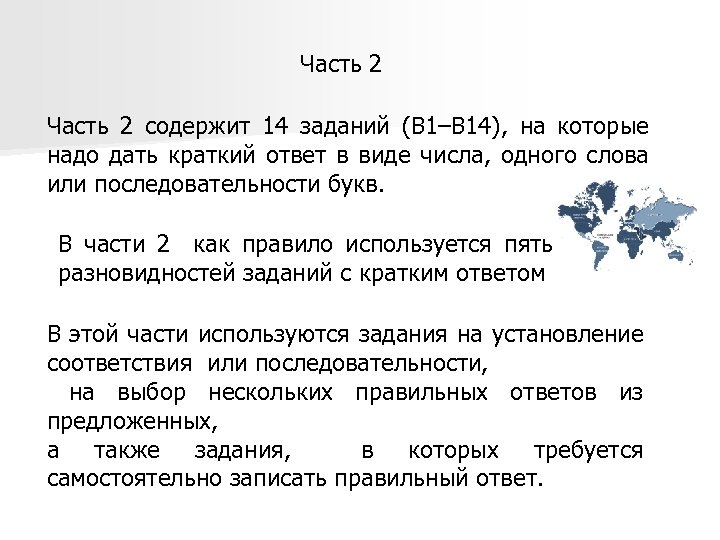 Часть 2

Часть 2 содержит 14 заданий (В1–В14), на которые надо дать краткий ответ в виде числа, одного слова или последовательности букв.

В части 2 как правило используется пять разновидностей заданий с кратким ответом

В этой части используются задания на установление соответствия или последовательности,
на выбор нескольких правильных ответов из предложенных,
а также задания, в которых требуется самостоятельно записать правильный ответ.